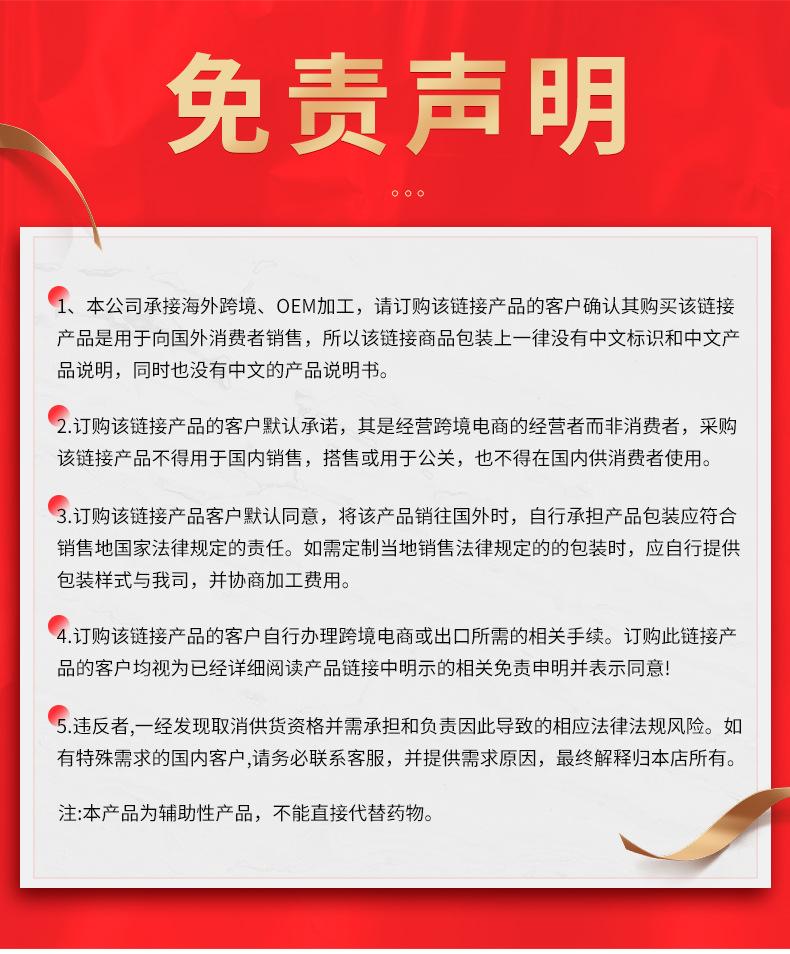 免责声明

1、本公司承接海外跨境、OEM加工，请订购该链接产品的客户确认其购买该链接产品是用于向国外消费者销售，所以该链接商品包装上一律没有中文标识和中文产品说明，同时也没有中文的产品说明书。

2.订购该链接产品的客户默认承诺，其是经营跨境电商的经营者而非消费者，采购该链接产品不得用于国内销售，搭售或用于公关，也不得在国内供消费者使用。

3.订购该链接产品客户默认同意，将该产品销往国外时，自行承担产品包装应符合销售地国家法律规定的责任。如需定制当地销售法律规定的的包装时，应自行提供包装样式与我司，并协商加工费用。

4.订购该链接产品的客户自行办理跨境电商或出口所需的相关手续。订购此链接产品的客户均视为已经详细阅读产品链接中明示的相关免责申明并表示同意!

5.违反者,一经发现取消供货资格并需承担和负责因此导致的相应法律法规风险。如有特殊需求的国内客户,请务必联系客服，并提供需求原因，最终解释归本店所有。

注:本产品为辅助性产品，不能直接代替药物。